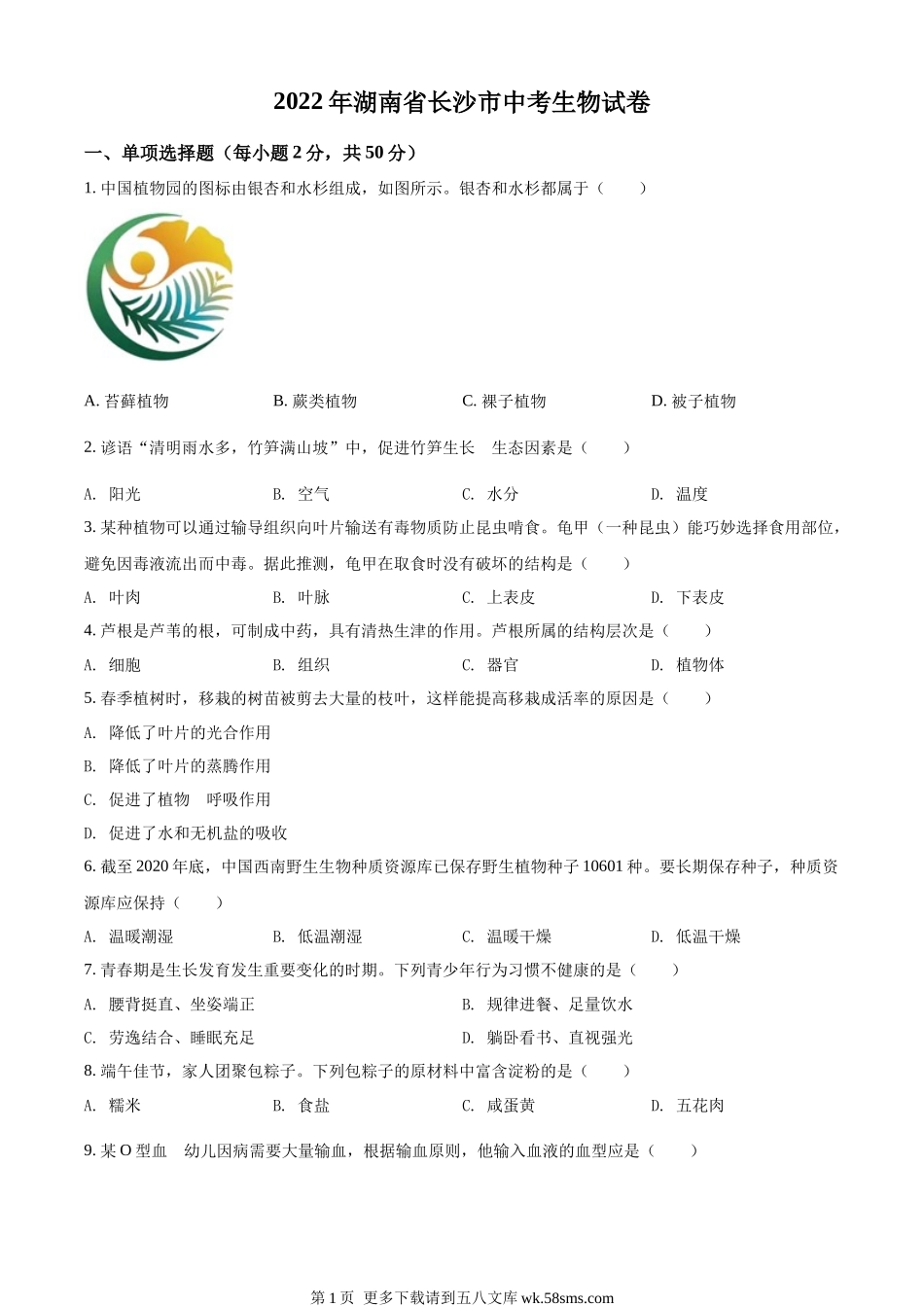 2022 年湖南省长沙市中考生物试卷

一、单项选择题（每小题 2 分，共 50 分）

1. 中国植物园的图标由银杏和水杉组成，如图所示。银杏和水杉都属于（　　）

A. 苔藓植物　　B. 蕨类植物　　C. 裸子植物　　D. 被子植物

2. 谚语“清明雨水多，竹笋满山坡”中，促进竹笋生长　生态因素是（　　）

A. 阳光　　B. 空气　　C. 水分　　D. 温度

3. 某种植物可以通过输导组织向叶片输送有毒物质防止昆虫啃食。龟甲（一种昆虫）能巧妙选择食用部位，避免因毒液流出而中毒。据此推测，龟甲在取食时没有破坏的结构是（　　）

A. 叶肉　　B. 叶脉　　C. 上表皮　　D. 下表皮

4. 芦根是芦苇的根，可制成中药，具有清热生津的作用。芦根所属的结构层次是（　　）

A. 细胞　　B. 组织　　C. 器官　　D. 植物体

5. 春季植树时，移栽的树苗被剪去大量的枝叶，这样能提高移栽成活率的原因是（　　）

A. 降低了叶片的光合作用

B. 降低了叶片的蒸腾作用

C. 促进了植物　呼吸作用

D. 促进了水和无机盐的吸收

6. 截至 2020 年底，中国西南野生生物种质资源库已保存野生植物种子 10601 种。要长期保存种子，种质资源库应保持（　　）

A. 温暖潮湿　　B. 低温潮湿　　C. 温暖干燥　　D. 低温干燥

7. 青春期是生长发育发生重要变化的时期。下列青少年行为习惯不健康的是（　　）

A. 腰背挺直、坐姿端正　　B. 规律进餐、足量饮水

C. 劳逸结合、睡眠充足　　D. 躺卧看书、直视强光

8. 端午佳节，家人团聚包粽子。下列包粽子的原材料中富含淀粉的是（　　）

A. 糯米　　B. 食盐　　C. 咸蛋黄　　D. 五花肉

9. 某 O 型血　幼儿因病需要大量输血，根据输血原则，他输入血液的血型应是（　　）

第 1 页 更多下载请到五八文库 wk.58sms.com